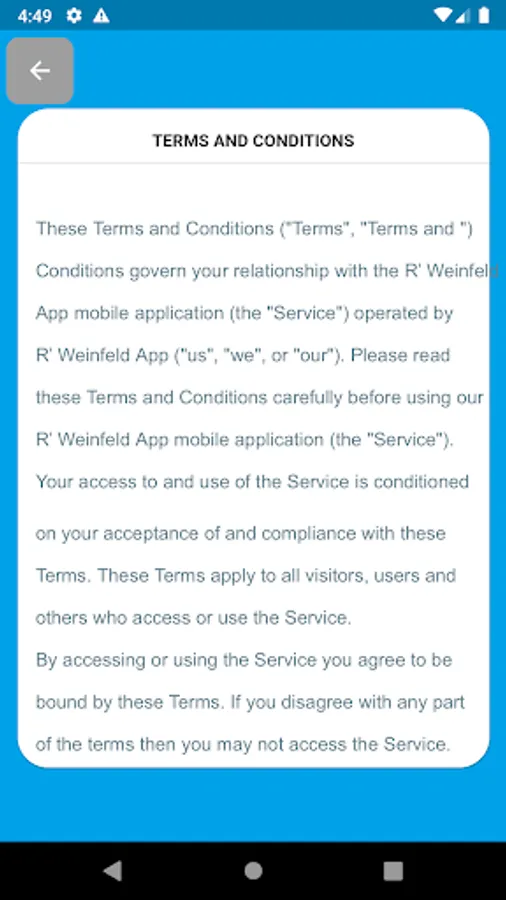 4:49

TERMS AND CONDITIONS

These Terms and Conditions ("Terms", "Terms and ") Conditions govern your relationship with the R' Weinfeld App mobile application (the "Service") operated by R' Weinfeld App ("us", "we", or "our"). Please read these Terms and Conditions carefully before using our R' Weinfeld App mobile application (the "Service"). Your access to and use of the Service is conditioned on your acceptance of and compliance with these Terms. These Terms apply to all visitors, users and others who access or use the Service.
By accessing or using the Service you agree to be bound by these Terms. If you disagree with any part of the terms then you may not access the Service.